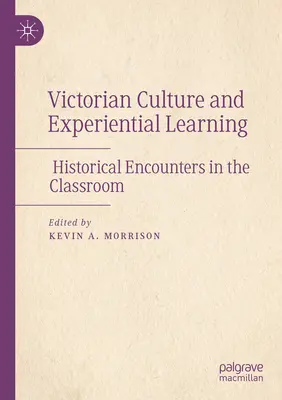 Victorian Culture and Experiential Learning

Historical Encounters in the Classroom

Edited by
KEVIN A. MORRISON

palgrave
macmillan